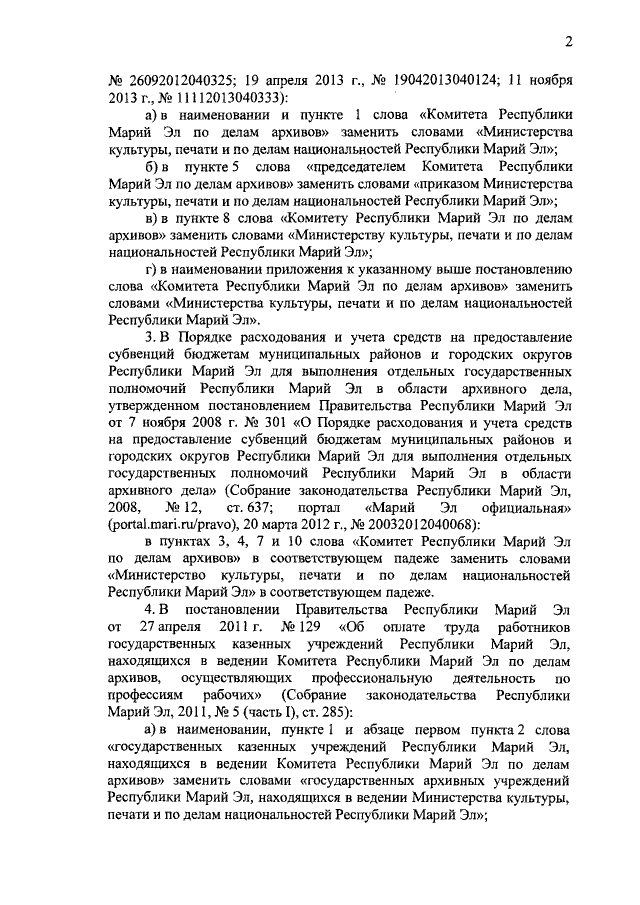 2

№ 26092012040325; 19 апреля 2013 г., № 19042013040124; 11 ноября 2013 г., № 11112013040333):

а) в наименовании и пункте 1 слова «Комитета Республики Марий Эл по делам архивов» заменить словами «Министерства культуры, печати и по делам национальностей Республики Марий Эл»;

б) в пункте 5 слова «председателем Комитета Республики Марий Эл по делам архивов» заменить словами «приказом Министерства культуры, печати и по делам национальностей Республики Марий Эл»;

в) в пункте 8 слова «Комитету Республики Марий Эл по делам архивов» заменить словами «Министерству культуры, печати и по делам национальностей Республики Марий Эл»;

г) в наименовании приложения к указанному выше постановлению слова «Комитета Республики Марий Эл по делам архивов» заменить словами «Министерства культуры, печати и по делам национальностей Республики Марий Эл».

3. В Порядке расходования и учета средств на предоставление субвенций бюджетам муниципальных районов и городских округов Республики Марий Эл для выполнения отдельных государственных полномочий Республики Марий Эл в области архивного дела, утвержденном постановлением Правительства Республики Марий Эл от 7 ноября 2008 г. № 301 «О Порядке расходования и учета средств на предоставление субвенций бюджетам муниципальных районов и городских округов Республики Марий Эл для выполнения отдельных государственных полномочий Республики Марий Эл в области архивного дела» (Собрание законодательства Республики Марий Эл, 2008, № 12, ст. 637; портал «Марий Эл официальная» (portal.mari.ru/pravo), 20 марта 2012 г., № 20032012040068):

в пунктах 3, 4, 7 и 10 слова «Комитет Республики Марий Эл по делам архивов» в соответствующем падеже заменить словами «Министерство культуры, печати и по делам национальностей Республики Марий Эл» в соответствующем падеже.

4. В постановлении Правительства Республики Марий Эл от 27 апреля 2011 г. № 129 «Об оплате труда работников государственных казенных учреждений Республики Марий Эл, находящихся в ведении Комитета Республики Марий Эл по делам архивов, осуществляющих профессиональную деятельность по профессиям рабочих» (Собрание законодательства Республики Марий Эл, 2011, № 5 (часть I), ст. 285):

а) в наименовании, пункте 1 и абзаце первом пункта 2 слова «государственных казенных учреждений Республики Марий Эл, находящихся в ведении Комитета Республики Марий Эл по делам архивов» заменить словами «государственных архивных учреждений Республики Марий Эл, находящихся в ведении Министерства культуры, печати и по делам национальностей Республики Марий Эл»;